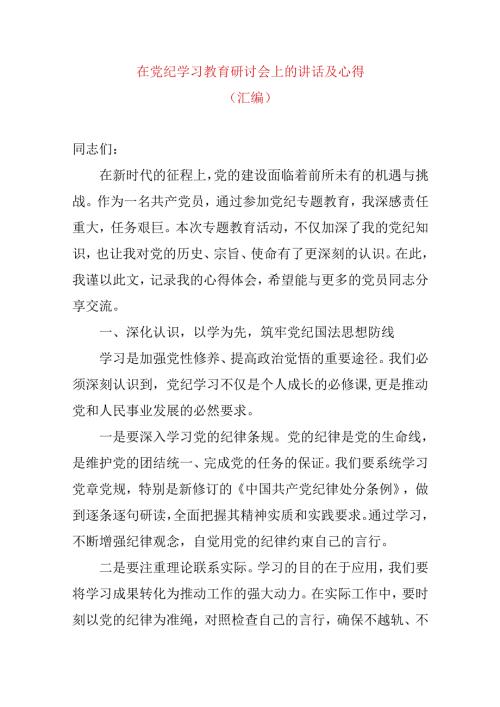 在党纪学习教育研讨会上的讲话及心得

（汇编）

同志们：

在新时代的征程上，党的建设面临着前所未有的机遇与挑战。作为一名共产党员，通过参加党纪专题教育，我深感责任重大，任务艰巨。本次专题教育活动，不仅加深了我的党纪知识，也让我对党的历史、宗旨、使命有了更深刻的认识。在此，我谨以此文，记录我的心得体会，希望能与更多的党员同志分享交流。

一、深化认识，以学为先，筑牢党纪国法思想防线

学习是加强党性修养、提高政治觉悟的重要途径。我们必须深刻认识到，党纪学习不仅是个人成长的必修课，更是推动党和人民事业发展的必然要求。

一是要深入学习党的纪律条规。党的纪律是党的生命线，是维护党的团结统一、完成党的任务的保证。我们要系统学习党章党规，特别是新修订的《中国共产党纪律处分条例》，做到逐条逐句研读，全面把握其精神实质和实践要求。通过学习，不断增强纪律观念，自觉用党的纪律约束自己的言行。

二是要注重理论联系实际。学习的目的在于应用，我们要将学习成果转化为推动工作的强大动力。在实际工作中，要时刻以党的纪律为准绳，对照检查自己的言行，确保不越轨、不